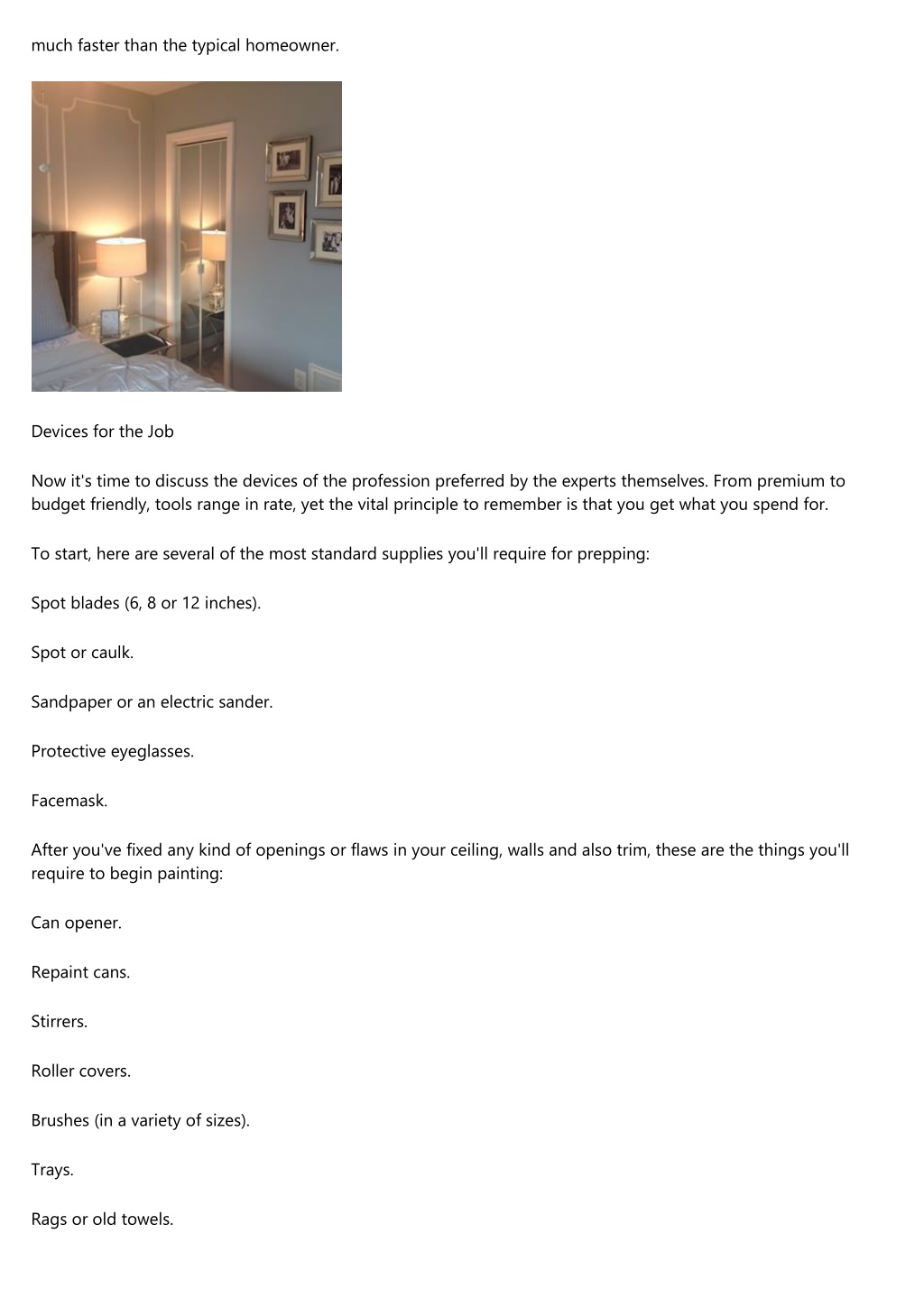 much faster than the typical homeowner.

Devices for the Job

Now it's time to discuss the devices of the profession preferred by the experts themselves. From premium to budget friendly, tools range in rate, yet the vital principle to remember is that you get what you spend for.

To start, here are several of the most standard supplies you'll require for prepping:

Spot blades (6, 8 or 12 inches).

Spot or caulk.

Sandpaper or an electric sander.

Protective eyeglasses.

Facemask.

After you've fixed any kind of openings or flaws in your ceiling, walls and also trim, these are the things you'll require to begin painting:

Can opener.

Repaint cans.

Stirrers.

Roller covers.

Brushes (in a variety of sizes).

Trays.

Rags or old towels.